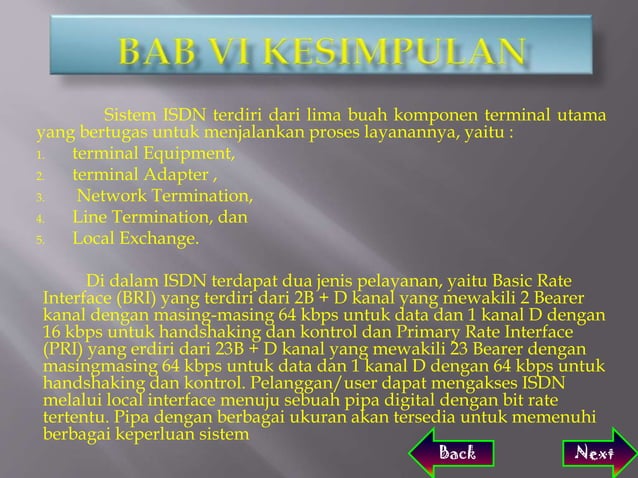 BAB VI KESIMPULAN

Sistem ISDN terdiri dari lima buah komponen terminal utama yang bertugas untuk menjalankan proses layanannya, yaitu :

1. terminal Equipment,
2. terminal Adapter ,
3. Network Termination,
4. Line Termination, dan
5. Local Exchange.

Di dalam ISDN terdapat dua jenis pelayanan, yaitu Basic Rate Interface (BRI) yang terdiri dari 2B + D kanal yang mewakili 2 Bearer kanal dengan masing-masing 64 kbps untuk data dan 1 kanal D dengan 16 kbps untuk handshaking dan kontrol dan Primary Rate Interface (PRI) yang erdiri dari 23B + D kanal yang mewakili 23 Bearer dengan masingmasing 64 kbps untuk data dan 1 kanal D dengan 64 kbps untuk handshaking dan kontrol. Pelanggan/user dapat mengakses ISDN melalui local interface menuju sebuah pipa digital dengan bit rate tertentu. Pipa dengan berbagai ukuran akan tersedia untuk memenuhi berbagai keperluan sistem

Back

Next